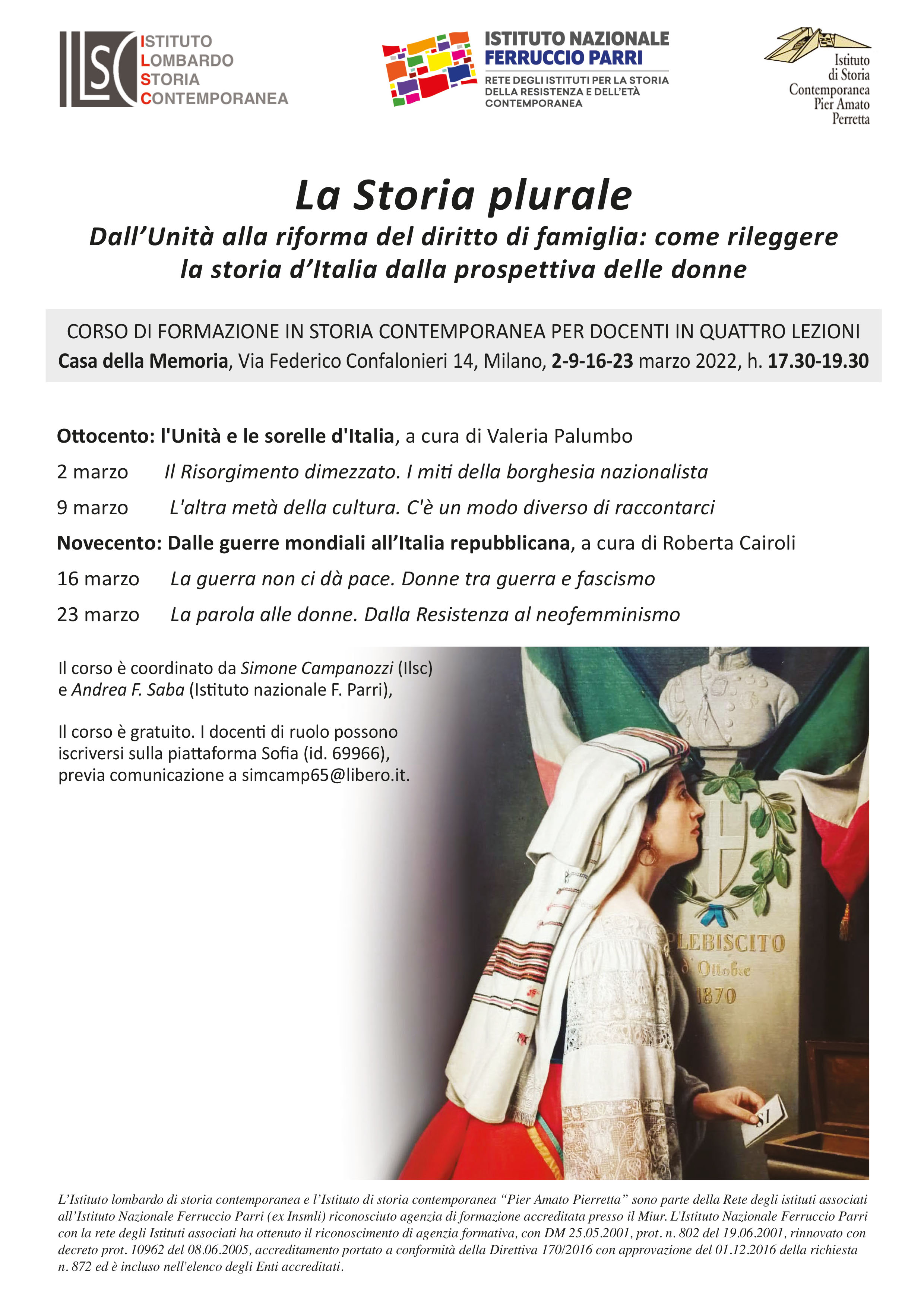 ILSC ISTITUTO LOMBARDO STORIA CONTEMPORANEA

ISTITUTO NAZIONALE FERRUCCIO PARRI
RETE DEGLI ISTITUTI PER LA STORIA DELLA RESISTENZA E DELL'ETÀ CONTEMPORANEA

Istituto di Storia Contemporanea Pier Amato Perretta

La Storia plurale
Dall'Unità alla riforma del diritto di famiglia: come rileggere la storia d'Italia dalla prospettiva delle donne

CORSO DI FORMAZIONE IN STORIA CONTEMPORANEA PER DOCENTI IN QUATTRO LEZIONI
Casa della Memoria, Via Federico Confalonieri 14, Milano, 2-9-16-23 marzo 2022, h. 17.30-19.30

Ottocento: l'Unità e le sorelle d'Italia, a cura di Valeria Palumbo

2 marzo Il Risorgimento dimezzato. I miti della borghesia nazionalista

9 marzo L'altra metà della cultura. C'è un modo diverso di raccontarci

Novecento: Dalle guerre mondiali all'Italia repubblicana, a cura di Roberta Cairoli

16 marzo La guerra non ci dà pace. Donne tra guerra e fascismo

23 marzo La parola alle donne. Dalla Resistenza al neofemminismo

Il corso è coordinato da Simone Campanozzi (Ilsc) e Andrea F. Saba (Istituto nazionale F. Parri),

Il corso è gratuito. I docenti di ruolo possono iscriversi sulla piattaforma Sofia (id. 69966), previa comunicazione a simcamp65@libero.it.

PLEBISCITO
d' Ottobre
1870

SI

L'Istituto lombardo di storia contemporanea e l'Istituto di storia contemporanea "Pier Amato Pierretta" sono parte della Rete degli istituti associati all'Istituto Nazionale Ferruccio Parri (ex Insmli) riconosciuto agenzia di formazione accreditata presso il Miur. L'Istituto Nazionale Ferruccio Parri con la rete degli Istituti associati ha ottenuto il riconoscimento di agenzia formativa, con DM 25.05.2001, prot. n. 802 del 19.06.2001, rinnovato con decreto prot. 10962 del 08.06.2005, accreditamento portato a conformità della Direttiva 170/2016 con approvazione del 01.12.2016 della richiesta n. 872 ed è incluso nell'elenco degli Enti accreditati.